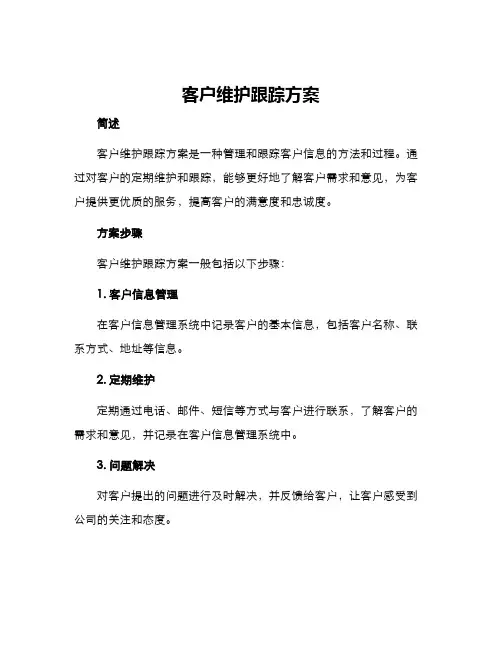 客户维护跟踪方案

简述

客户维护跟踪方案是一种管理和跟踪客户信息的方法和过程。通过对客户的定期维护和跟踪，能够更好地了解客户需求和意见，为客户提供更优质的服务，提高客户的满意度和忠诚度。

方案步骤

客户维护跟踪方案一般包括以下步骤：

1. 客户信息管理

在客户信息管理系统中记录客户的基本信息，包括客户名称、联系方式、地址等信息。

2. 定期维护

定期通过电话、邮件、短信等方式与客户进行联系，了解客户的需求和意见，并记录在客户信息管理系统中。

3. 问题解决

对客户提出的问题进行及时解决，并反馈给客户，让客户感受到公司的关注和态度。